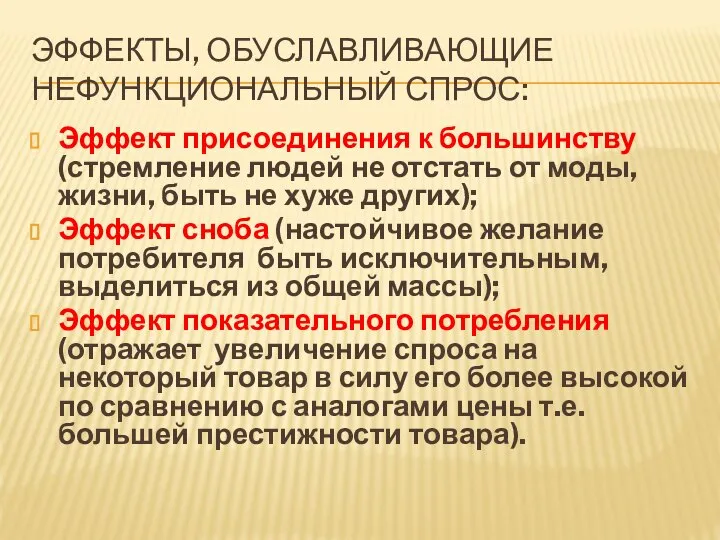 ЭФФЕКТЫ, ОБУСЛАВЛИВАЮЩИЕ НЕФУНКЦИОНАЛЬНЫЙ СПРОС:

Эффект присоединения к большинству (стремление людей не отстать от моды, жизни, быть не хуже других);

Эффект сноба (настойчивое желание потребителя быть исключительным, выделиться из общей массы);

Эффект показательного потребления (отражает увеличение спроса на некоторый товар в силу его более высокой по сравнению с аналогами цены т.е. большей престижности товара).